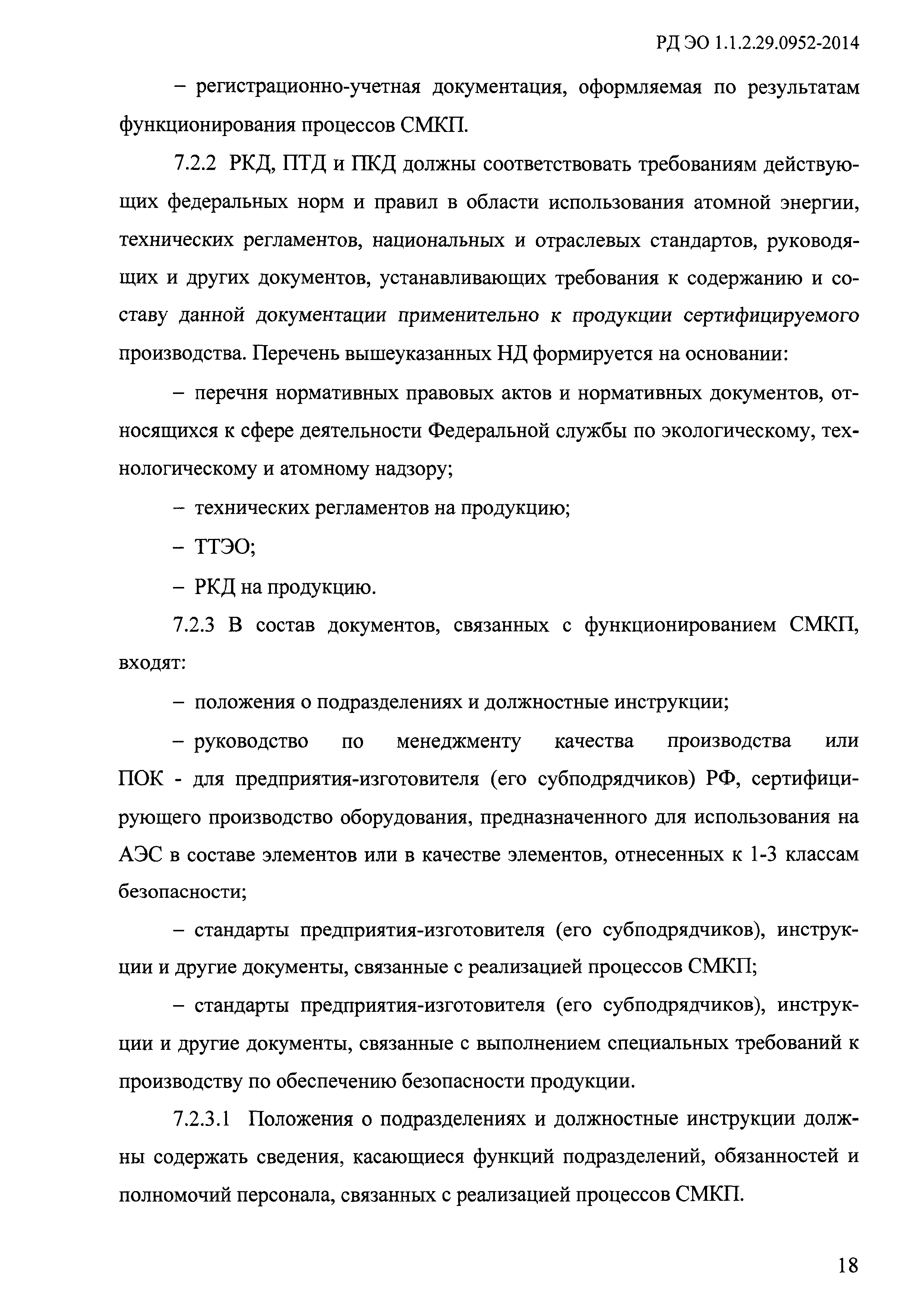 РД ЭО 1.1.2.29.0952-2014

– регистрационно-учетная документация, оформляемая по результатам функционирования процессов СМКП.

7.2.2 РКД, ПТД и ПКД должны соответствовать требованиям действующих федеральных норм и правил в области использования атомной энергии, технических регламентов, национальных и отраслевых стандартов, руководящих и других документов, устанавливающих требования к содержанию и составу данной документации применительно к продукции сертифицируемого производства. Перечень вышеуказанных НД формируется на основании:

– перечня нормативных правовых актов и нормативных документов, относящихся к сфере деятельности Федеральной службы по экологическому, технологическому и атомному надзору;

– технических регламентов на продукцию;

– ТТЭО;

– РКД на продукцию.

7.2.3 В состав документов, связанных с функционированием СМКП, входят:

– положения о подразделениях и должностные инструкции;

– руководство по менеджменту качества производства или ПОК - для предприятия-изготовителя (его субподрядчиков) РФ, сертифицирующего производство оборудования, предназначенного для использования на АЭС в составе элементов или в качестве элементов, отнесенных к 1-3 классам безопасности;

– стандарты предприятия-изготовителя (его субподрядчиков), инструкции и другие документы, связанные с реализацией процессов СМКП;

– стандарты предприятия-изготовителя (его субподрядчиков), инструкции и другие документы, связанные с выполнением специальных требований к производству по обеспечению безопасности продукции.

7.2.3.1 Положения о подразделениях и должностные инструкции должны содержать сведения, касающиеся функций подразделений, обязанностей и полномочий персонала, связанных с реализацией процессов СМКП.

18